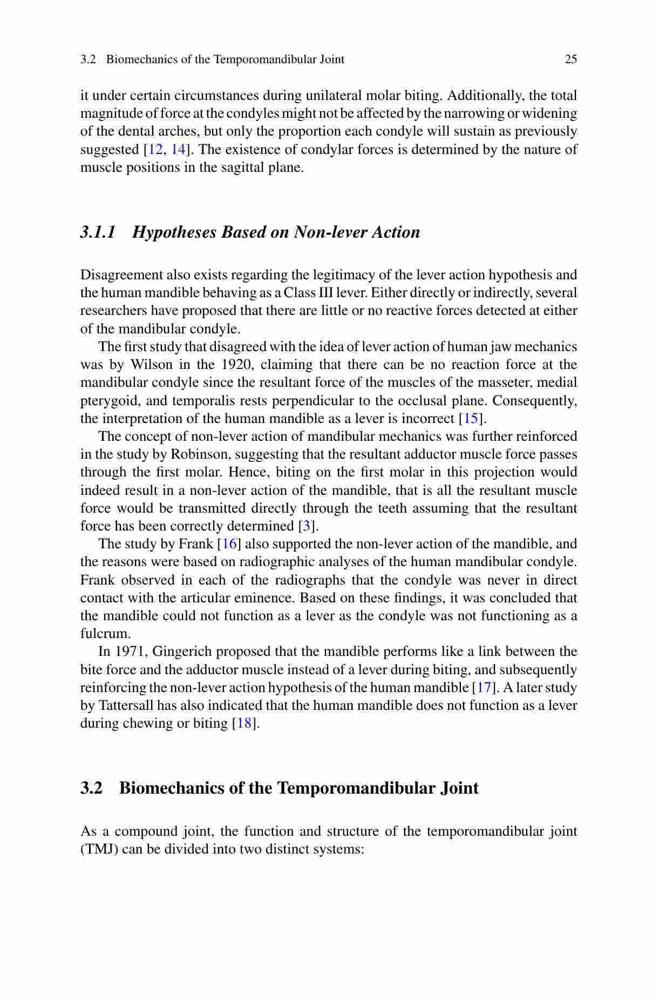 3.2 Biomechanics of the Temporomandibular Joint 25

it under certain circumstances during unilateral molar biting. Additionally, the total magnitude of force at the condyles might not be affected by the narrowing or widening of the dental arches, but only the proportion each condyle will sustain as previously suggested [12, 14]. The existence of condylar forces is determined by the nature of muscle positions in the sagittal plane.

3.1.1 Hypotheses Based on Non-lever Action

Disagreement also exists regarding the legitimacy of the lever action hypothesis and the human mandible behaving as a Class III lever. Either directly or indirectly, several researchers have proposed that there are little or no reactive forces detected at either of the mandibular condyle.

The first study that disagreed with the idea of lever action of human jaw mechanics was by Wilson in the 1920, claiming that there can be no reaction force at the mandibular condyle since the resultant force of the muscles of the masseter, medial pterygoid, and temporalis rests perpendicular to the occlusal plane. Consequently, the interpretation of the human mandible as a lever is incorrect [15].

The concept of non-lever action of mandibular mechanics was further reinforced in the study by Robinson, suggesting that the resultant adductor muscle force passes through the first molar. Hence, biting on the first molar in this projection would indeed result in a non-lever action of the mandible, that is all the resultant muscle force would be transmitted directly through the teeth assuming that the resultant force has been correctly determined [3].

The study by Frank [16] also supported the non-lever action of the mandible, and the reasons were based on radiographic analyses of the human mandibular condyle. Frank observed in each of the radiographs that the condyle was never in direct contact with the articular eminence. Based on these findings, it was concluded that the mandible could not function as a lever as the condyle was not functioning as a fulcrum.

In 1971, Gingerich proposed that the mandible performs like a link between the bite force and the adductor muscle instead of a lever during biting, and subsequently reinforcing the non-lever action hypothesis of the human mandible [17]. A later study by Tattersall has also indicated that the human mandible does not function as a lever during chewing or biting [18].

3.2 Biomechanics of the Temporomandibular Joint

As a compound joint, the function and structure of the temporomandibular joint (TMJ) can be divided into two distinct systems: